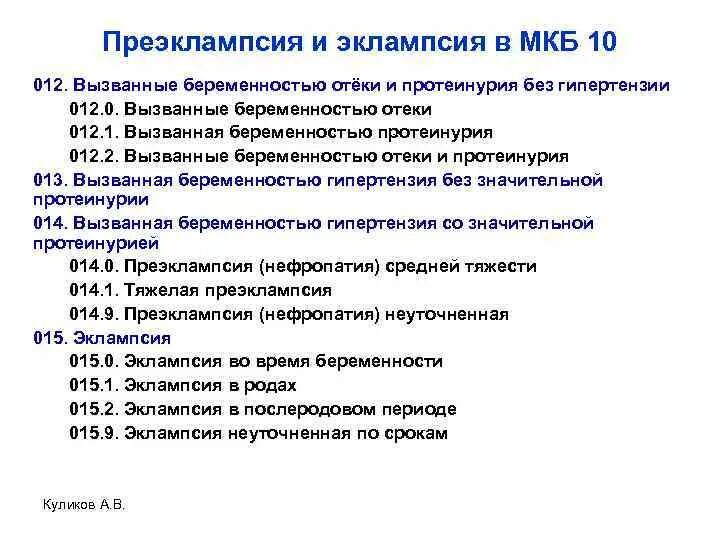 Преэклампсия и эклампсия в МКБ 10

012. Вызванные беременностью отёки и протеинурия без гипертензии
012.0. Вызванные беременностью отеки
012.1. Вызванная беременностью протеинурия
012.2. Вызванные беременностью отеки и протеинурия
013. Вызванная беременностью гипертензия без значительной протеинурии
014. Вызванная беременностью гипертензия со значительной протеинурией
014.0. Преэклампсия (нефропатия) средней тяжести
014.1. Тяжелая преэклампсия
014.9. Преэклампсия (нефропатия) неуточненная
015. Эклампсия
015.0. Эклампсия во время беременности
015.1. Эклампсия в родах
015.2. Эклампсия в послеродовом периоде
015.9. Эклампсия неуточненная по срокам

Куликов А.В.